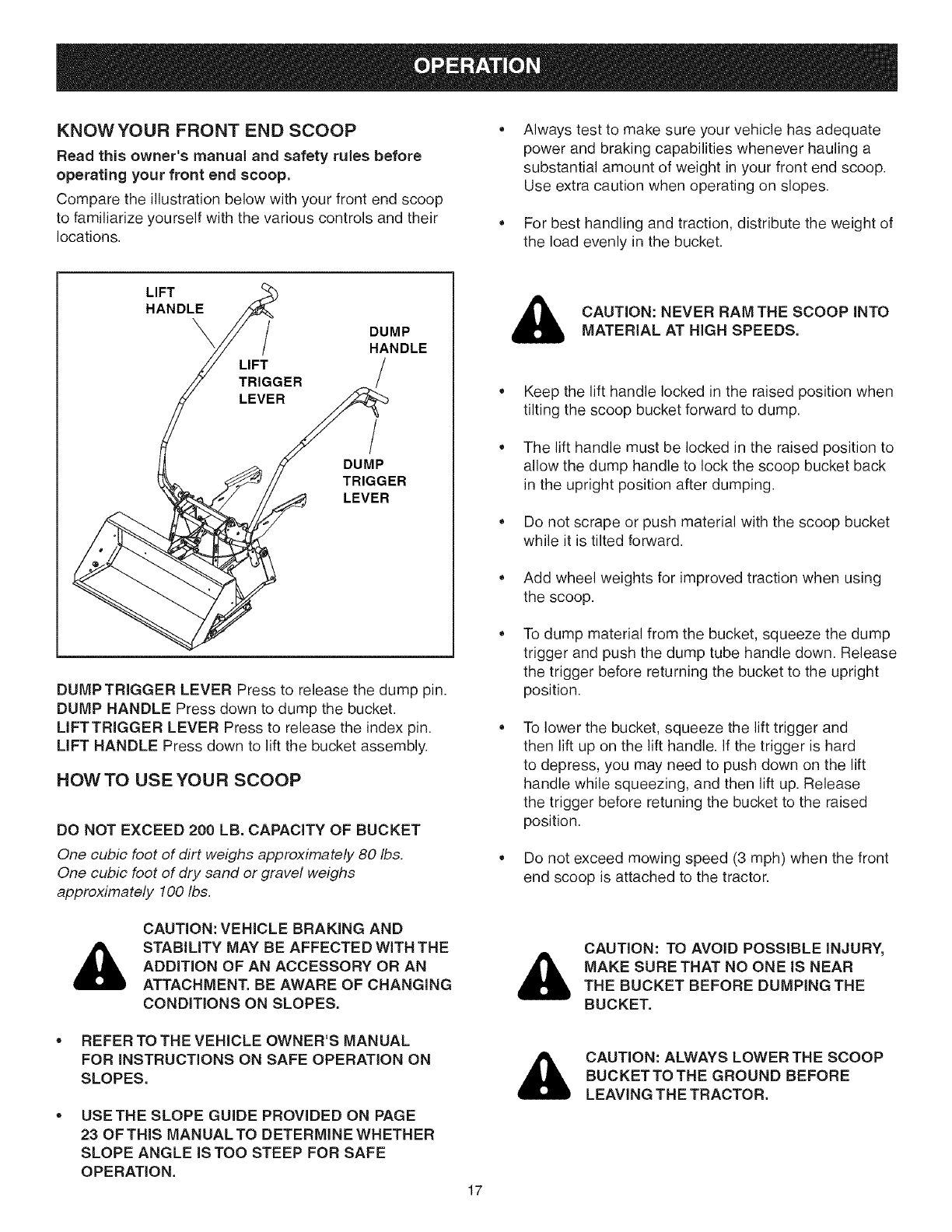 OPERATION

KNOW YOUR FRONT END SCOOP

Read this owner's manual and safety rules before operating your front end scoop.

Compare the illustration below with your front end scoop to familiarize yourself with the various controls and their locations.

LIFT HANDLE

DUMP HANDLE

LIFT TRIGGER LEVER

DUMP TRIGGER LEVER

DUMP TRIGGER LEVER Press to release the dump pin.
DUMP HANDLE Press down to dump the bucket.
LIFT TRIGGER LEVER Press to release the index pin.
LIFT HANDLE Press down to lift the bucket assembly.

HOW TO USE YOUR SCOOP

DO NOT EXCEED 200 LB. CAPACITY OF BUCKET

One cubic foot of dirt weighs approximately 80 lbs. One cubic foot of dry sand or gravel weighs approximately 100 lbs.

CAUTION: VEHICLE BRAKING AND STABILITY MAY BE AFFECTED WITH THE ADDITION OF AN ACCESSORY OR AN ATTACHMENT. BE AWARE OF CHANGING CONDITIONS ON SLOPES.

• REFER TO THE VEHICLE OWNER'S MANUAL FOR INSTRUCTIONS ON SAFE OPERATION ON SLOPES.

• USE THE SLOPE GUIDE PROVIDED ON PAGE 23 OF THIS MANUAL TO DETERMINE WHETHER SLOPE ANGLE IS TOO STEEP FOR SAFE OPERATION.

• Always test to make sure your vehicle has adequate power and braking capabilities whenever hauling a substantial amount of weight in your front end scoop. Use extra caution when operating on slopes.

• For best handling and traction, distribute the weight of the load evenly in the bucket.

CAUTION: NEVER RAM THE SCOOP INTO MATERIAL AT HIGH SPEEDS.

• Keep the lift handle locked in the raised position when tilting the scoop bucket forward to dump.

• The lift handle must be locked in the raised position to allow the dump handle to lock the scoop bucket back in the upright position after dumping.

• Do not scrape or push material with the scoop bucket while it is tilted forward.

• Add wheel weights for improved traction when using the scoop.

• To dump material from the bucket, squeeze the dump trigger and push the dump tube handle down. Release the trigger before returning the bucket to the upright position.

• To lower the bucket, squeeze the lift trigger and then lift up on the lift handle. If the trigger is hard to depress, you may need to push down on the lift handle while squeezing, and then lift up. Release the trigger before retuning the bucket to the raised position.

• Do not exceed mowing speed (3 mph) when the front end scoop is attached to the tractor.

CAUTION: TO AVOID POSSIBLE INJURY, MAKE SURE THAT NO ONE IS NEAR THE BUCKET BEFORE DUMPING THE BUCKET.

CAUTION: ALWAYS LOWER THE SCOOP BUCKET TO THE GROUND BEFORE LEAVING THE TRACTOR.

17